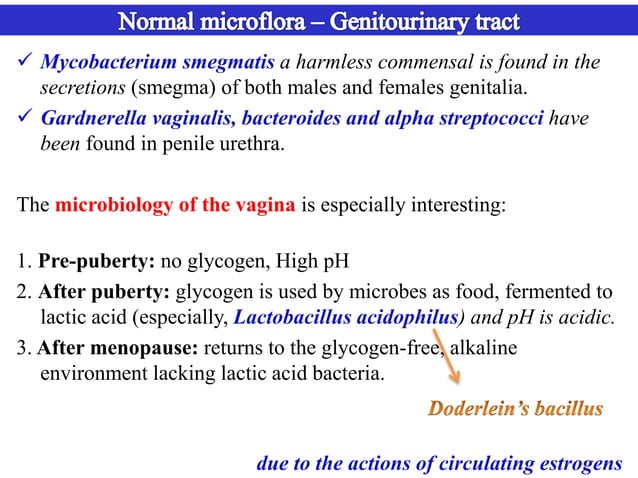 Normal microflora – Genitourinary tract

✓ Mycobacterium smegmatis a harmless commensal is found in the secretions (smegma) of both males and females genitalia.

✓ Gardnerella vaginalis, bacteroides and alpha streptococci have been found in penile urethra.

The microbiology of the vagina is especially interesting:

1. Pre-puberty: no glycogen, High pH
2. After puberty: glycogen is used by microbes as food, fermented to lactic acid (especially, Lactobacillus acidophilus) and pH is acidic.
3. After menopause: returns to the glycogen-free, alkaline environment lacking lactic acid bacteria.

Doderlein's bacillus

due to the actions of circulating estrogens